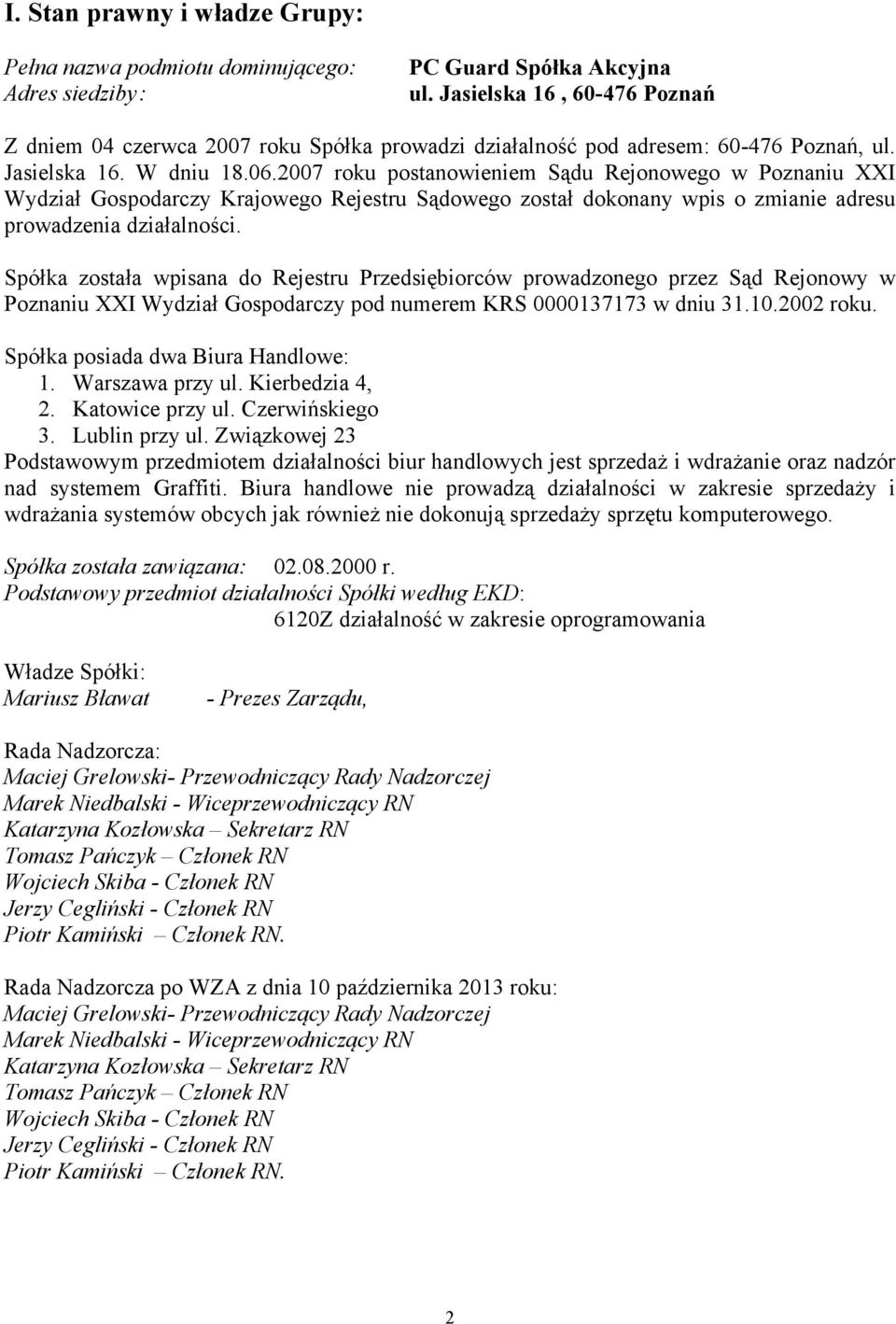 I. Stan prawny i władze Grupy:

Pełna nazwa podmiotu dominującego: PC Guard Spółka Akcyjna
Adres siedziby: ul. Jasielska 16 , 60-476 Poznań

Z dniem 04 czerwca 2007 roku Spółka prowadzi działalność pod adresem: 60-476 Poznań, ul. Jasielska 16. W dniu 18.06.2007 roku postanowieniem Sądu Rejonowego w Poznaniu XXI Wydział Gospodarczy Krajowego Rejestru Sądowego został dokonany wpis o zmianie adresu prowadzenia działalności.

Spółka została wpisana do Rejestru Przedsiębiorców prowadzonego przez Sąd Rejonowy w Poznaniu XXI Wydział Gospodarczy pod numerem KRS 0000137173 w dniu 31.10.2002 roku.

Spółka posiada dwa Biura Handlowe:
1. Warszawa przy ul. Kierbedzia 4,
2. Katowice przy ul. Czerwińskiego
3. Lublin przy ul. Związkowej 23
Podstawowym przedmiotem działalności biur handlowych jest sprzedaż i wdrażanie oraz nadzór nad systemem Graffiti. Biura handlowe nie prowadzą działalności w zakresie sprzedaży i wdrażania systemów obcych jak również nie dokonują sprzedaży sprzętu komputerowego.

Spółka została zawiązana: 02.08.2000 r.
Podstawowy przedmiot działalności Spółki według EKD:
6120Z działalność w zakresie oprogramowania

Władze Spółki:
Mariusz Bławat - Prezes Zarządu,

Rada Nadzorcza:
Maciej Grelowski- Przewodniczący Rady Nadzorczej
Marek Niedbalski - Wiceprzewodniczący RN
Katarzyna Kozłowska – Sekretarz RN
Tomasz Pańczyk – Członek RN
Wojciech Skiba - Członek RN
Jerzy Cegliński - Członek RN
Piotr Kamiński – Członek RN.

Rada Nadzorcza po WZA z dnia 10 października 2013 roku:
Maciej Grelowski- Przewodniczący Rady Nadzorczej
Marek Niedbalski - Wiceprzewodniczący RN
Katarzyna Kozłowska – Sekretarz RN
Tomasz Pańczyk – Członek RN
Wojciech Skiba - Członek RN
Jerzy Cegliński - Członek RN
Piotr Kamiński – Członek RN.

2